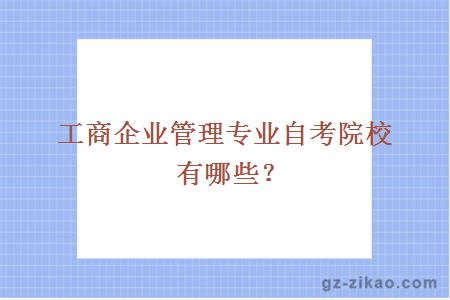 工商企业管理专业自考院校有哪些？

gz-zikao.com